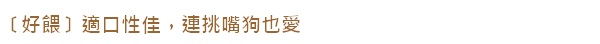 〔好餵〕適口性佳，連挑嘴狗也愛